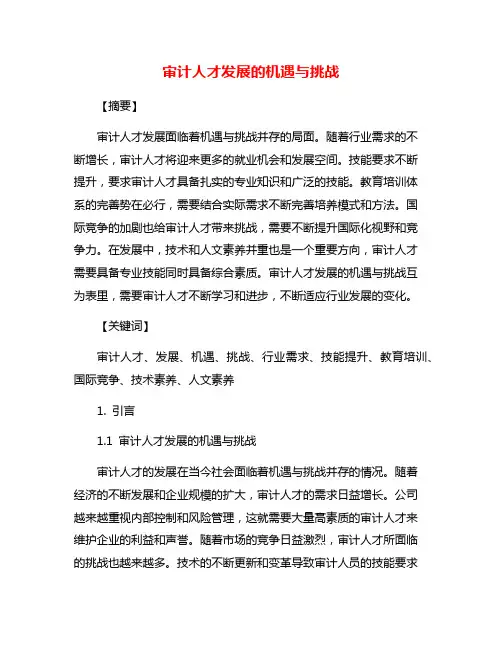 审计人才发展的机遇与挑战

【摘要】

审计人才发展面临着机遇与挑战并存的局面。随着行业需求的不断增长，审计人才将迎来更多的就业机会和发展空间。技能要求不断提升，要求审计人才具备扎实的专业知识和广泛的技能。教育培训体系的完善势在必行，需要结合实际需求不断完善培养模式和方法。国际竞争的加剧也给审计人才带来挑战，需要不断提升国际化视野和竞争力。在发展中，技术和人文素养并重也是一个重要方向，审计人才需要具备专业技能同时具备综合素质。审计人才发展的机遇与挑战互为表里，需要审计人才不断学习和进步，不断适应行业发展的变化。

【关键词】

审计人才、发展、机遇、挑战、行业需求、技能提升、教育培训、国际竞争、技术素养、人文素养

1. 引言

1.1 审计人才发展的机遇与挑战

审计人才的发展在当今社会面临着机遇与挑战并存的情况。随着经济的不断发展和企业规模的扩大，审计人才的需求日益增长。公司越来越重视内部控制和风险管理，这就需要大量高素质的审计人才来维护企业的利益和声誉。随着市场的竞争日益激烈，审计人才所面临的挑战也越来越多。技术的不断更新和变革导致审计人员的技能要求